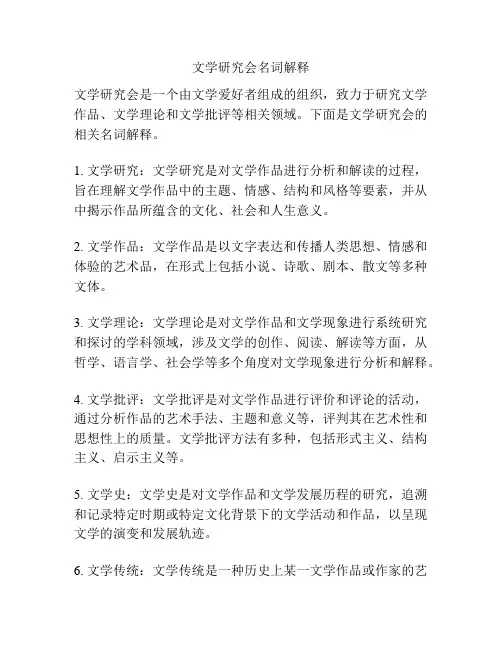 文学研究会名词解释

文学研究会是一个由文学爱好者组成的组织，致力于研究文学作品、文学理论和文学批评等相关领域。下面是文学研究会的相关名词解释。

1. 文学研究：文学研究是对文学作品进行分析和解读的过程，旨在理解文学作品中的主题、情感、结构和风格等要素，并从中揭示作品所蕴含的文化、社会和人生意义。

2. 文学作品：文学作品是以文字表达和传播人类思想、情感和体验的艺术品，在形式上包括小说、诗歌、剧本、散文等多种文体。

3. 文学理论：文学理论是对文学作品和文学现象进行系统研究和探讨的学科领域，涉及文学的创作、阅读、解读等方面，从哲学、语言学、社会学等多个角度对文学现象进行分析和解释。

4. 文学批评：文学批评是对文学作品进行评价和评论的活动，通过分析作品的艺术手法、主题和意义等，评判其在艺术性和思想性上的质量。文学批评方法有多种，包括形式主义、结构主义、启示主义等。

5. 文学史：文学史是对文学作品和文学发展历程的研究，追溯和记录特定时期或特定文化背景下的文学活动和作品，以呈现文学的演变和发展轨迹。

6. 文学传统：文学传统是一种历史上某一文学作品或作家的艺